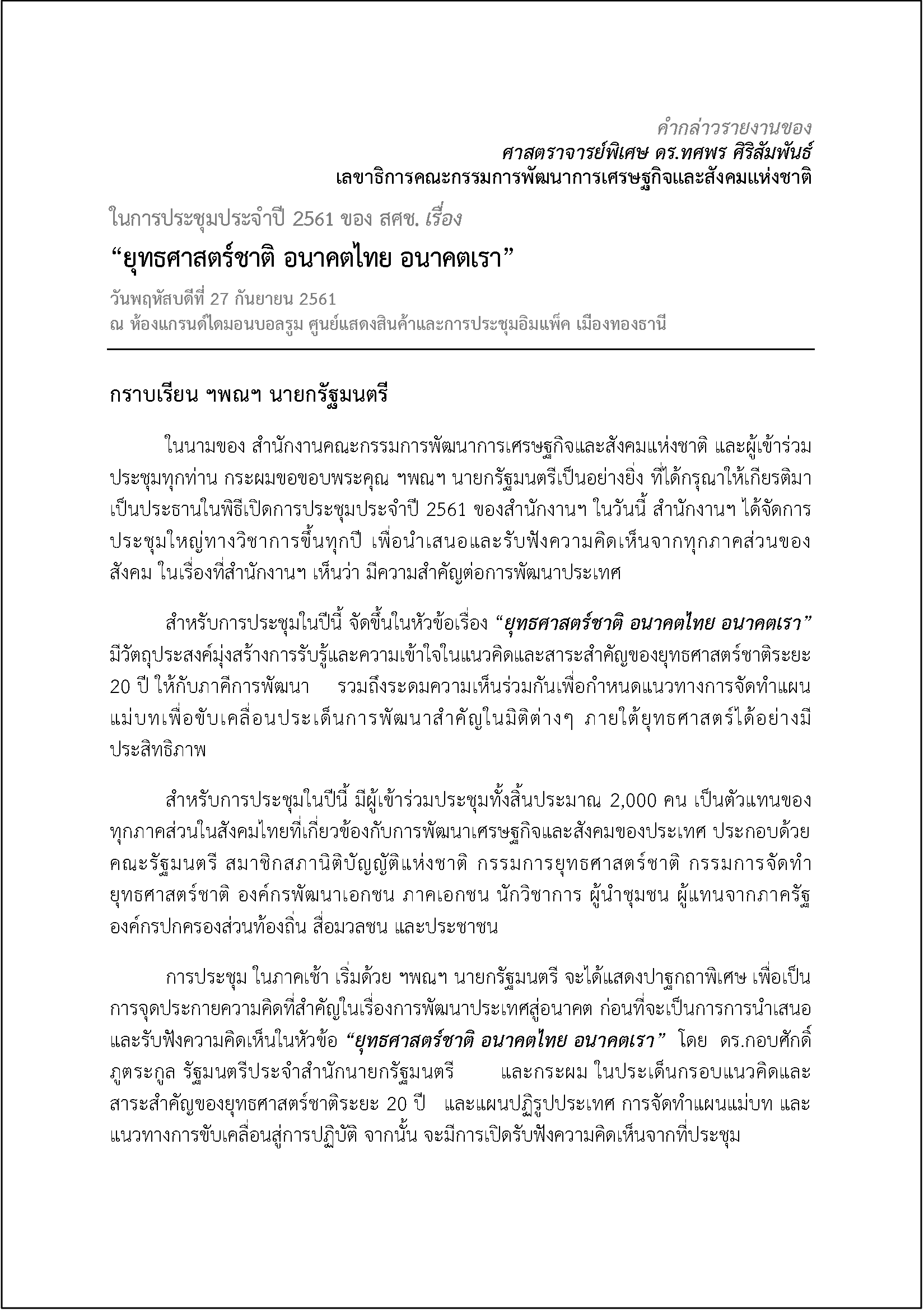 คำกล่าวรายงานของ
ศาสตราจารย์พิเศษ ดร.ทศพร ศิริสัมพันธ์
เลขาธิการคณะกรรมการพัฒนาการเศรษฐกิจและสังคมแห่งชาติ

ในการประชุมประจำปี 2561 ของ สศช. เรื่อง
“ยุทธศาสตร์ชาติ อนาคตไทย อนาคตเรา”
วันพฤหัสบดีที่ 27 กันยายน 2561
ณ ห้องแกรนด์ไดมอนบอลรูม ศูนย์แสดงสินค้าและการประชุมอิมแพ็ค เมืองทองธานี

กราบเรียน ฯพณฯ นายกรัฐมนตรี

ในนามของ สำนักงานคณะกรรมการพัฒนาการเศรษฐกิจและสังคมแห่งชาติ และผู้เข้าร่วมประชุมทุกท่าน กระผมขอขอบพระคุณ ฯพณฯ นายกรัฐมนตรีเป็นอย่างยิ่ง ที่ได้กรุณาให้เกียรติมาเป็นประธานในพิธีเปิดการประชุมประจำปี 2561 ของสำนักงานฯ ในวันนี้ สำนักงานฯ ได้จัดการประชุมใหญ่ทางวิชาการขึ้นทุกปี เพื่อนำเสนอและรับฟังความคิดเห็นจากทุกภาคส่วนของสังคม ในเรื่องที่สำนักงานฯ เห็นว่า มีความสำคัญต่อการพัฒนาประเทศ

สำหรับการประชุมในปีนี้ จัดขึ้นในหัวข้อเรื่อง “ยุทธศาสตร์ชาติ อนาคตไทย อนาคตเรา” มีวัตถุประสงค์มุ่งสร้างการรับรู้และความเข้าใจในแนวคิดและสาระสำคัญของยุทธศาสตร์ชาติระยะ 20 ปี ให้กับภาคีการพัฒนา รวมถึงระดมความเห็นร่วมกันเพื่อกำหนดแนวทางการจัดทำแผนแม่บทเพื่อขับเคลื่อนประเด็นการพัฒนาสำคัญในมิติต่างๆ ภายใต้ยุทธศาสตร์ได้อย่างมีประสิทธิภาพ

สำหรับการประชุมในปีนี้ มีผู้เข้าร่วมประชุมทั้งสิ้นประมาณ 2,000 คน เป็นตัวแทนของทุกภาคส่วนในสังคมไทยที่เกี่ยวข้องกับการพัฒนาเศรษฐกิจและสังคมของประเทศ ประกอบด้วย คณะรัฐมนตรี สมาชิกสภานิติบัญญัติแห่งชาติ กรรมการยุทธศาสตร์ชาติ กรรมการจัดทำยุทธศาสตร์ชาติ องค์กรพัฒนาเอกชน ภาคเอกชน นักวิชาการ ผู้นำชุมชน ผู้แทนจากภาครัฐ องค์กรปกครองส่วนท้องถิ่น สื่อมวลชน และประชาชน

การประชุม ในภาคเช้า เริ่มด้วย ฯพณฯ นายกรัฐมนตรี จะได้แสดงปาฐกถาพิเศษ เพื่อเป็นการจุดประกายความคิดที่สำคัญในเรื่องการพัฒนาประเทศสู่อนาคต ก่อนที่จะเป็นการการนำเสนอและรับฟังความคิดเห็นในหัวข้อ “ยุทธศาสตร์ชาติ อนาคตไทย อนาคตเรา” โดย ดร.กอบศักดิ์ ภูตระกูล รัฐมนตรีประจำสำนักนายกรัฐมนตรี และกระผม ในประเด็นกรอบแนวคิดและสาระสำคัญของยุทธศาสตร์ชาติระยะ 20 ปี และแผนปฏิรูปประเทศ การจัดทำแผนแม่บท และแนวทางการขับเคลื่อนสู่การปฏิบัติ จากนั้น จะมีการเปิดรับฟังความคิดเห็นจากที่ประชุม